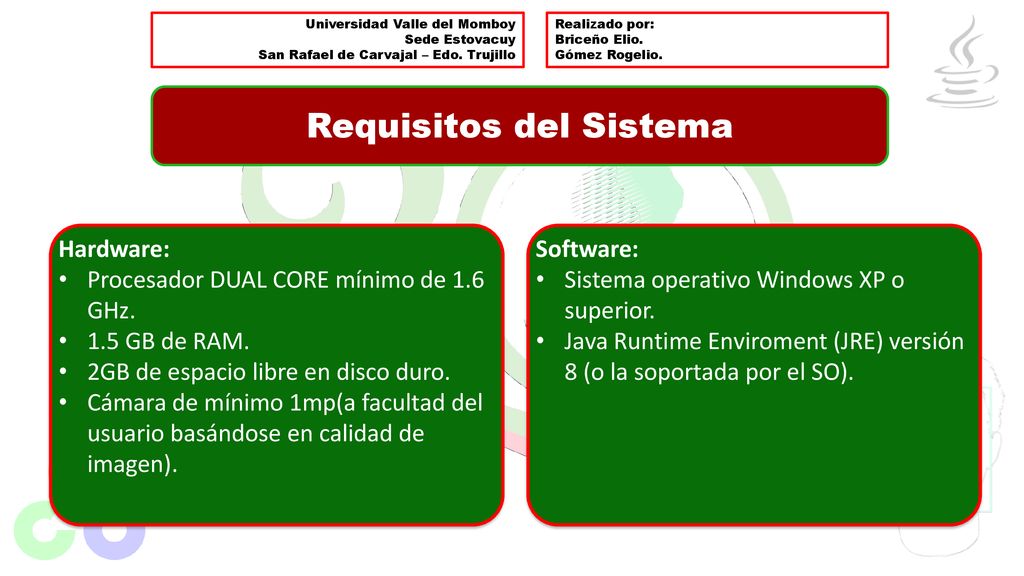 Universidad Valle del Momboy
Sede Estovacuy
San Rafael de Carvajal – Edo. Trujillo

Realizado por:
Briceño Elio.
Gómez Rogelio.

Requisitos del Sistema

Hardware:
• Procesador DUAL CORE mínimo de 1.6 GHz.
• 1.5 GB de RAM.
• 2GB de espacio libre en disco duro.
• Cámara de mínimo 1mp(a facultad del usuario basándose en calidad de imagen).

Software:
• Sistema operativo Windows XP o superior.
• Java Runtime Enviroment (JRE) versión 8 (o la soportada por el SO).